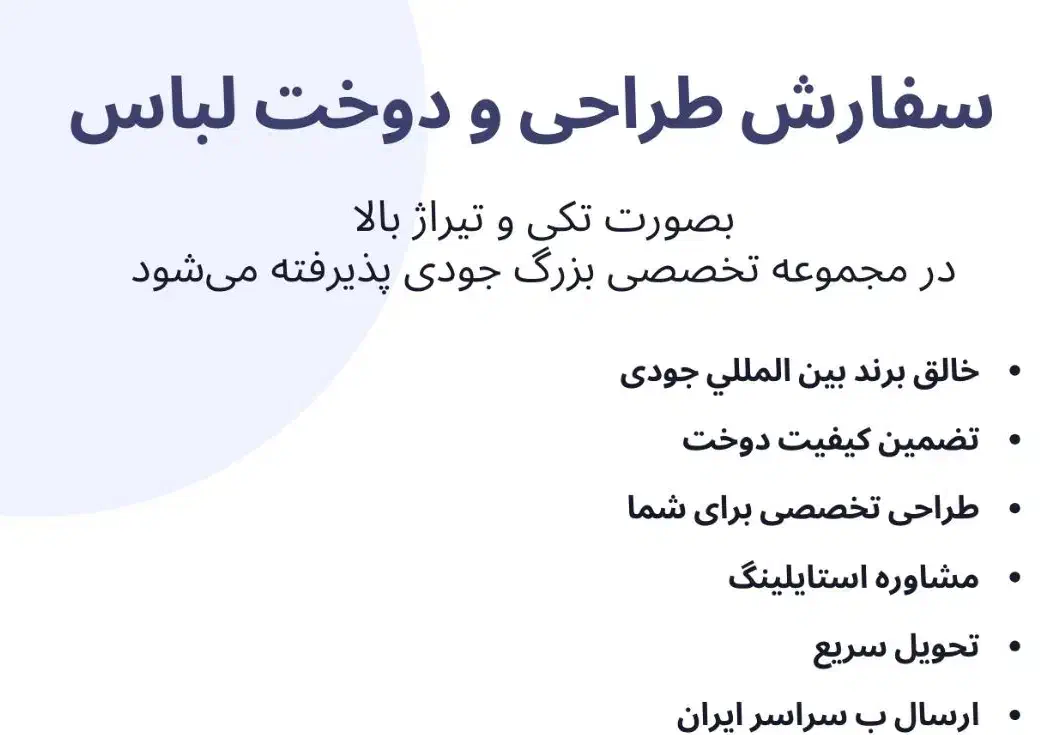 سفارش طراحی و دوخت لباس

بصورت تکی و تیراژ بالا
در مجموعه تخصصی بزرگ جودی پذیرفته می‌شود

• خالق برند بین المللي جودی
• تضمین کیفیت دوخت
• طراحی تخصصی برای شما
• مشاوره استایلینگ
• تحویل سریع
• ارسال ب سراسر ایران